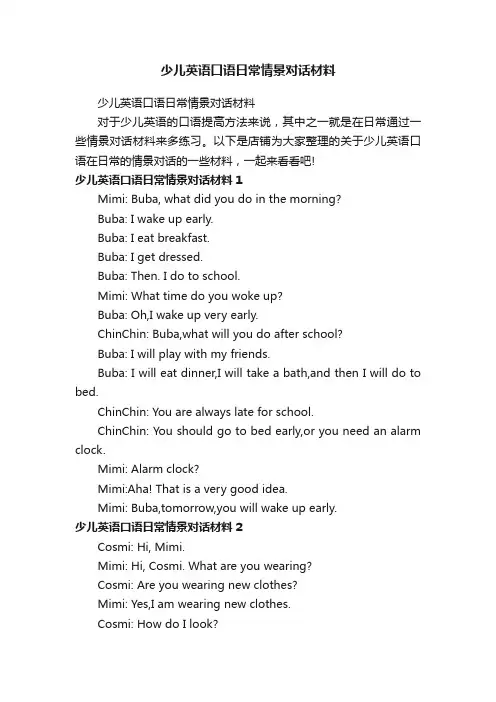 少儿英语口语日常情景对话材料

少儿英语口语日常情景对话材料

对于少儿英语的口语提高方法来说，其中之一就是在日常通过一些情景对话材料来多练习。以下是店铺为大家整理的关于少儿英语口语在日常的情景对话的一些材料，一起来看看吧!

少儿英语口语日常情景对话材料 1

Mimi: Buba, what did you do in the morning?

Buba: I wake up early.

Buba: I eat breakfast.

Buba: I get dressed.

Buba: Then. I do to school.

Mimi: What time do you woke up?

Buba: Oh,I wake up very early.

ChinChin: Buba,what will you do after school?

Buba: I will play with my friends.

Buba: I will eat dinner,I will take a bath,and then I will do to bed.

ChinChin: You are always late for school.

ChinChin: You should go to bed early,or you need an alarm clock.

Mimi: Alarm clock?

Mimi:Aha! That is a very good idea.

Mimi: Buba,tomorrow,you will wake up early.

少儿英语口语日常情景对话材料 2

Cosmi: Hi, Mimi.

Mimi: Hi, Cosmi. What are you wearing?

Cosmi: Are you wearing new clothes?

Mimi: Yes,I am wearing new clothes.

Cosmi: How do I look?